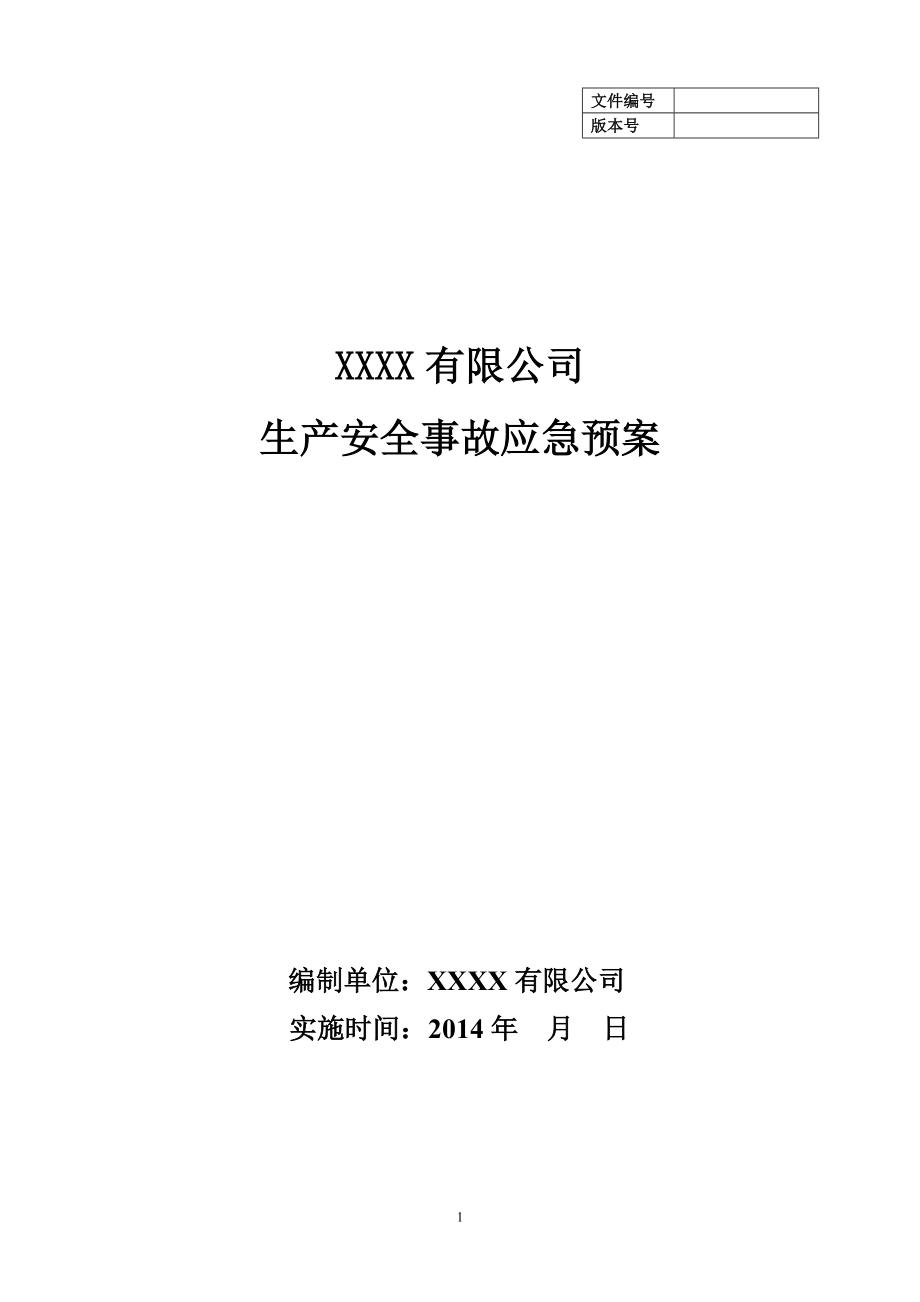 | 文件编号 | |
|---|---|
| 版本号 | |

XXXX 有限公司

生产安全事故应急预案

编制单位：XXXX 有限公司

实施时间：2014 年　月　日

1